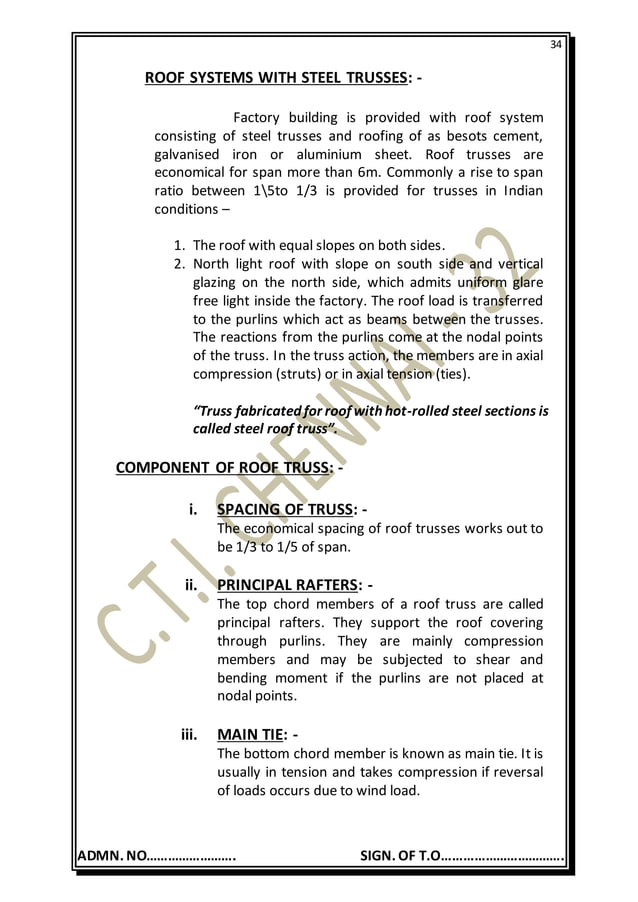 34

ROOF SYSTEMS WITH STEEL TRUSSES: -

Factory building is provided with roof system consisting of steel trusses and roofing of as besots cement, galvanised iron or aluminium sheet. Roof trusses are economical for span more than 6m. Commonly a rise to span ratio between 1\5to 1/3 is provided for trusses in Indian conditions –

1. The roof with equal slopes on both sides.
2. North light roof with slope on south side and vertical glazing on the north side, which admits uniform glare free light inside the factory. The roof load is transferred to the purlins which act as beams between the trusses. The reactions from the purlins come at the nodal points of the truss. In the truss action, the members are in axial compression (struts) or in axial tension (ties).

"Truss fabricated for roof with hot-rolled steel sections is called steel roof truss".

COMPONENT OF ROOF TRUSS: -

i. SPACING OF TRUSS: -
The economical spacing of roof trusses works out to be 1/3 to 1/5 of span.

ii. PRINCIPAL RAFTERS: -
The top chord members of a roof truss are called principal rafters. They support the roof covering through purlins. They are mainly compression members and may be subjected to shear and bending moment if the purlins are not placed at nodal points.

iii. MAIN TIE: -
The bottom chord member is known as main tie. It is usually in tension and takes compression if reversal of loads occurs due to wind load.

C.T.I. CHENNAI. 32

ADMN. NO……………………. SIGN. OF T.O…………………………….